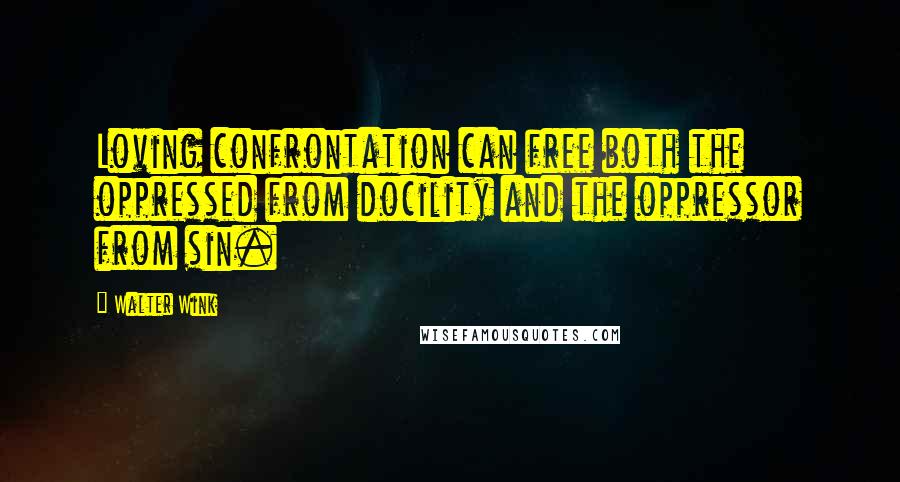 Loving confrontation can free both the oppressed from docility and the oppressor from sin.

Walter Wink

WISEFAMOUSQUOTES.COM